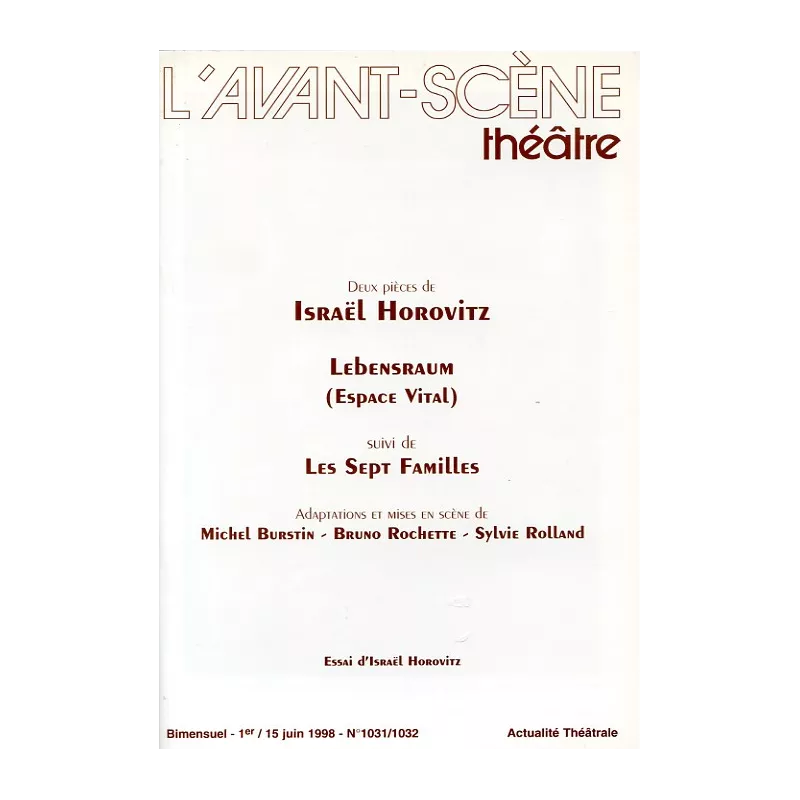 L'AVANT-SCÈNE
théâtre

Deux pièces de
Israël Horovitz

Lebensraum
(Espace Vital)

suivi de
Les Sept Familles

Adaptations et mises en scène de
Michel Burstin - Bruno Rochette - Sylvie Rolland

Essai d'Israël Horovitz

Bimensuel - 1er / 15 juin 1998 - N°1031/1032

Actualité Théâtrale